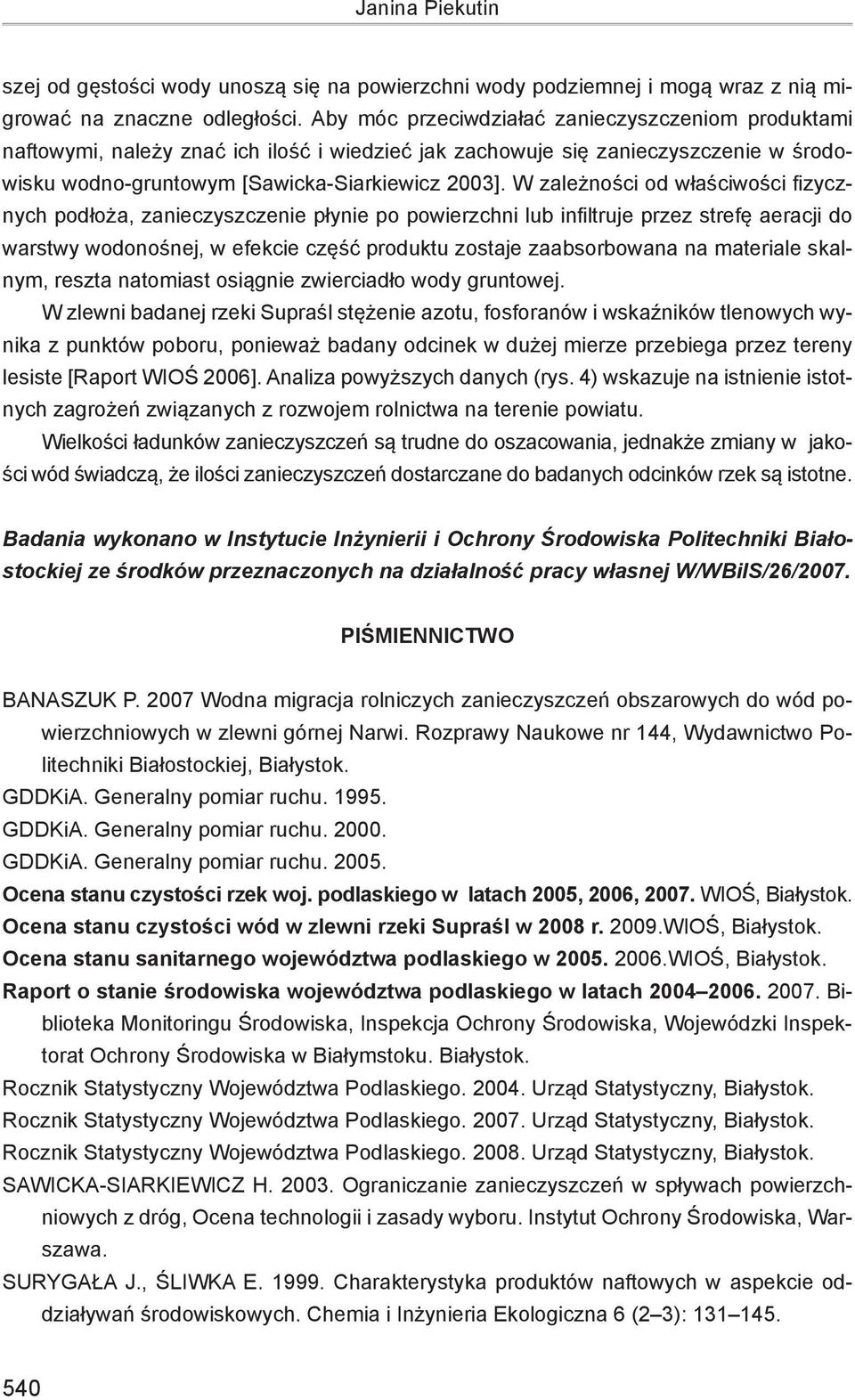 Janina Piekutin

szej od gęstości wody unoszą się na powierzchni wody podziemnej i mogą wraz z nią migrować na znaczne odległości. Aby móc przeciwdziałać zanieczyszczeniom produktami naftowymi, należy znać ich ilość i wiedzieć jak zachowuje się zanieczyszczenie w środowisku wodno-gruntowym [Sawicka-Siarkiewicz 2003]. W zależności od właściwości fizycznych podłoża, zanieczyszczenie płynie po powierzchni lub infiltruje przez strefę aeracji do warstwy wodonośnej, w efekcie część produktu zostaje zaabsorbowana na materiale skalnym, reszta natomiast osiągnie zwierciadło wody gruntowej.

W zlewni badanej rzeki Supraśl stężenie azotu, fosforanów i wskaźników tlenowych wynika z punktów poboru, ponieważ badany odcinek w dużej mierze przebiega przez tereny lesiste [Raport WIOŚ 2006]. Analiza powyższych danych (rys. 4) wskazuje na istnienie istotnych zagrożeń związanych z rozwojem rolnictwa na terenie powiatu.

Wielkości ładunków zanieczyszczeń są trudne do oszacowania, jednakże zmiany w jakości wód świadczą, że ilości zanieczyszczeń dostarczane do badanych odcinków rzek są istotne.

Badania wykonano w Instytucie Inżynierii i Ochrony Środowiska Politechniki Białostockiej ze środków przeznaczonych na działalność pracy własnej W/WBiIS/26/2007.

PIŚMIENNICTWO

BANASZUK P. 2007 Wodna migracja rolniczych zanieczyszczeń obszarowych do wód powierzchniowych w zlewni górnej Narwi. Rozprawy Naukowe nr 144, Wydawnictwo Politechniki Białostockiej, Białystok.
GDDKiA. Generalny pomiar ruchu. 1995.
GDDKiA. Generalny pomiar ruchu. 2000.
GDDKiA. Generalny pomiar ruchu. 2005.
Ocena stanu czystości rzek woj. podlaskiego w latach 2005, 2006, 2007. WIOŚ, Białystok.
Ocena stanu czystości wód w zlewni rzeki Supraśl w 2008 r. 2009.WIOŚ, Białystok.
Ocena stanu sanitarnego województwa podlaskiego w 2005. 2006.WIOŚ, Białystok.
Raport o stanie środowiska województwa podlaskiego w latach 2004–2006. 2007. Biblioteka Monitoringu Środowiska, Inspekcja Ochrony Środowiska, Wojewódzki Inspektorat Ochrony Środowiska w Białymstoku. Białystok.
Rocznik Statystyczny Województwa Podlaskiego. 2004. Urząd Statystyczny, Białystok.
Rocznik Statystyczny Województwa Podlaskiego. 2007. Urząd Statystyczny, Białystok.
Rocznik Statystyczny Województwa Podlaskiego. 2008. Urząd Statystyczny, Białystok.
SAWICKA-SIARKIEWICZ H. 2003. Ograniczanie zanieczyszczeń w spływach powierzchniowych z dróg, Ocena technologii i zasady wyboru. Instytut Ochrony Środowiska, Warszawa.
SURYGAŁA J., ŚLIWKA E. 1999. Charakterystyka produktów naftowych w aspekcie oddziaływań środowiskowych. Chemia i Inżynieria Ekologiczna 6 (2–3): 131–145.

540